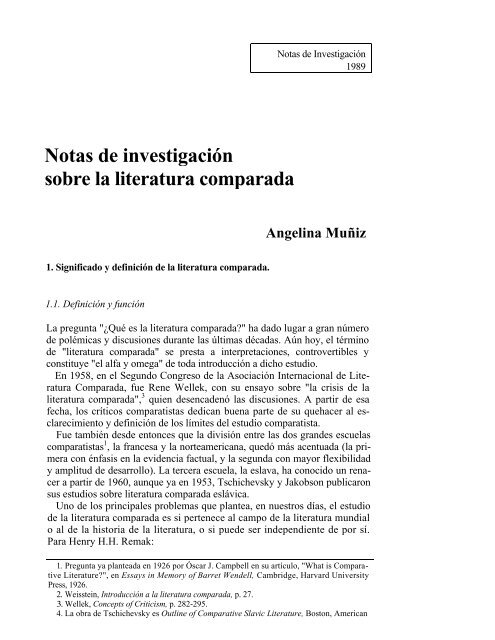 Notas de Investigación
1989

Notas de investigación sobre la literatura comparada

Angelina Muñiz

1. Significado y definición de la literatura comparada.

1.1. Definición y función

La pregunta "¿Qué es la literatura comparada?" ha dado lugar a gran número de polémicas y discusiones durante las últimas décadas. Aún hoy, el término de "literatura comparada" se presta a interpretaciones, controvertibles y constituye "el alfa y omega" de toda introducción a dicho estudio.

En 1958, en el Segundo Congreso de la Asociación Internacional de Literatura Comparada, fue Rene Wellek, con su ensayo sobre "la crisis de la literatura comparada",$^3$ quien desencadenó las discusiones. A partir de esa fecha, los críticos comparatistas dedican buena parte de su quehacer al esclarecimiento y definición de los límites del estudio comparatista.

Fue también desde entonces que la división entre las dos grandes escuelas comparatistas$^1$, la francesa y la norteamericana, quedó más acentuada (la primera con énfasis en la evidencia factual, y la segunda con mayor flexibilidad y amplitud de desarrollo). La tercera escuela, la eslava, ha conocido un renacer a partir de 1960, aunque ya en 1953, Tschichevsky y Jakobson publicaron sus estudios sobre literatura comparada eslávica.

Uno de los principales problemas que plantea, en nuestros días, el estudio de la literatura comparada es si pertenece al campo de la literatura mundial o al de la historia de la literatura, o si puede ser independiente de por sí. Para Henry H.H. Remak:

1. Pregunta ya planteada en 1926 por Óscar J. Campbell en su artículo, "What is Comparative Literature?", en Essays in Memory of Barret Wendell, Cambridge, Harvard University Press, 1926.
2. Weisstein, Introducción a la literatura comparada, p. 27.
3. Wellek, Concepts of Criticism, p. 282-295.
4. La obra de Tschichevsky es Outline of Comparative Slavic Literature, Boston, American